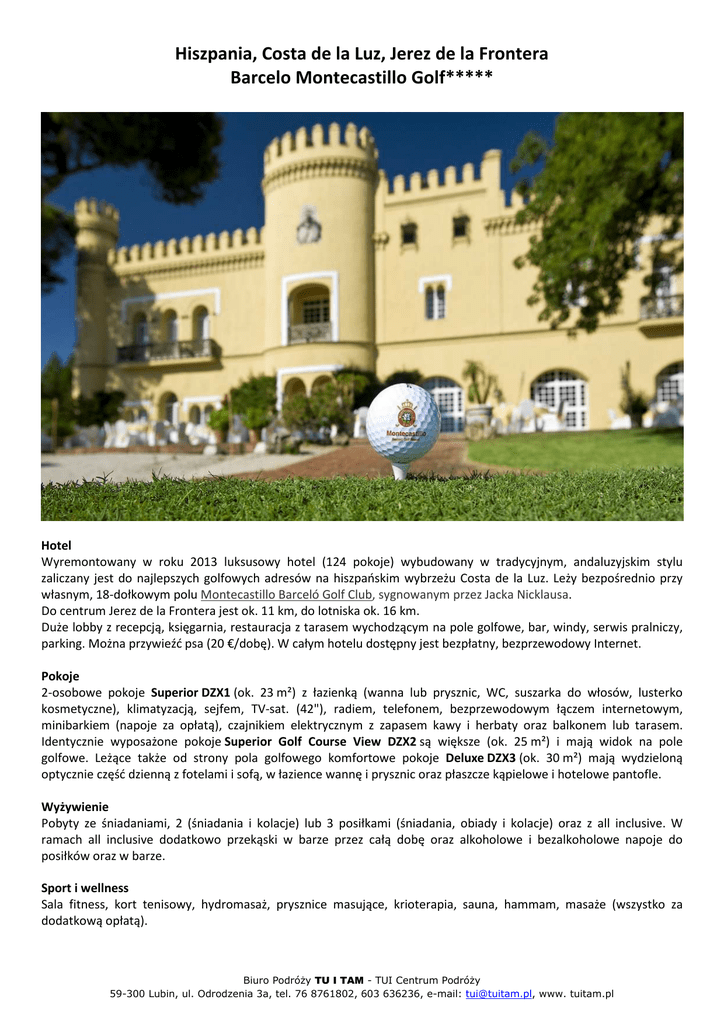 Hiszpania, Costa de la Luz, Jerez de la Frontera
Barcelo Montecastillo Golf*****

Montecastillo

Hotel
Wyremontowany w roku 2013 luksusowy hotel (124 pokoje) wybudowany w tradycyjnym, andaluzyjskim stylu zaliczany jest do najlepszych golfowych adresów na hiszpańskim wybrzeżu Costa de la Luz. Leży bezpośrednio przy własnym, 18-dołkowym polu Montecastillo Barceló Golf Club, sygnowanym przez Jacka Nicklausa.
Do centrum Jerez de la Frontera jest ok. 11 km, do lotniska ok. 16 km.
Duże lobby z recepcją, księgarnia, restauracja z tarasem wychodzącym na pole golfowe, bar, windy, serwis pralniczy, parking. Można przywieźć psa (20 €/dobę). W całym hotelu dostępny jest bezpłatny, bezprzewodowy Internet.

Pokoje
2-osobowe pokoje Superior DZX1 (ok. 23 m²) z łazienką (wanna lub prysznic, WC, suszarka do włosów, lusterko kosmetyczne), klimatyzacją, sejfem, TV-sat. (42"), radiem, telefonem, bezprzewodowym łączem internetowym, minibarkiem (napoje za opłatą), czajnikiem elektrycznym z zapasem kawy i herbaty oraz balkonem lub tarasem. Identycznie wyposażone pokoje Superior Golf Course View DZX2 są większe (ok. 25 m²) i mają widok na pole golfowe. Leżące także od strony pola golfowego komfortowe pokoje Deluxe DZX3 (ok. 30 m²) mają wydzieloną optycznie część dzienną z fotelami i sofą, w łazience wannę i prysznic oraz płaszcze kąpielowe i hotelowe pantofle.

Wyżywienie
Pobyty ze śniadaniami, 2 (śniadania i kolacje) lub 3 posiłkami (śniadania, obiady i kolacje) oraz z all inclusive. W ramach all inclusive dodatkowo przekąski w barze przez całą dobę oraz alkoholowe i bezalkoholowe napoje do posiłków oraz w barze.

Sport i wellness
Sala fitness, kort tenisowy, hydromasaż, prysznice masujące, krioterapia, sauna, hammam, masaże (wszystko za dodatkową opłatą).

Biuro Podróży TU I TAM - TUI Centrum Podróży
59-300 Lubin, ul. Odrodzenia 3a, tel. 76 8761802, 603 636236, e-mail: tui@tuitam.pl, www. tuitam.pl